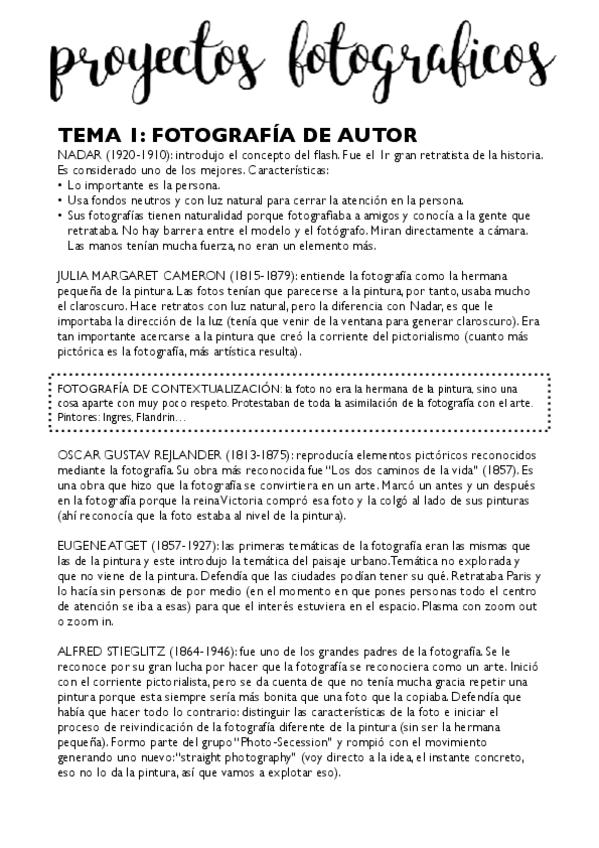 proyectos fotograficos

TEMA 1: FOTOGRAFÍA DE AUTOR

NADAR (1920-1910): introdujo el concepto del flash. Fue el 1r gran retratista de la historia. Es considerado uno de los mejores. Características:
• Lo importante es la persona.
• Usa fondos neutros y con luz natural para cerrar la atención en la persona.
• Sus fotografías tienen naturalidad porque fotografiaba a amigos y conocía a la gente que retrataba. No hay barrera entre el modelo y el fotógrafo. Miran directamente a cámara. Las manos tenían mucha fuerza, no eran un elemento más.

JULIA MARGARET CAMERON (1815-1879): entiende la fotografía como la hermana pequeña de la pintura. Las fotos tenían que parecerse a la pintura, por tanto, usaba mucho el claroscuro. Hace retratos con luz natural, pero la diferencia con Nadar, es que le importaba la dirección de la luz (tenía que venir de la ventana para generar claroscuro). Era tan importante acercarse a la pintura que creó la corriente del pictorialismo (cuanto más pictórica es la fotografía, más artística resulta).

FOTOGRAFÍA DE CONTEXTUALIZACIÓN: la foto no era la hermana de la pintura, sino una cosa aparte con muy poco respeto. Protestaban de toda la asimilación de la fotografía con el arte. Pintores: Ingres, Flandrin…

OSCAR GUSTAV REJLANDER (1813-1875): reproducía elementos pictóricos reconocidos mediante la fotografía. Su obra más reconocida fue "Los dos caminos de la vida" (1857). Es una obra que hizo que la fotografía se convirtiera en un arte. Marcó un antes y un después en la fotografía porque la reina Victoria compró esa foto y la colgó al lado de sus pinturas (ahí reconocía que la foto estaba al nivel de la pintura).

EUGENE ATGET (1857-1927): las primeras temáticas de la fotografía eran las mismas que las de la pintura y este introdujo la temática del paisaje urbano. Temática no explorada y que no viene de la pintura. Defendía que las ciudades podían tener su qué. Retrataba Paris y lo hacía sin personas de por medio (en el momento en que pones personas todo el centro de atención se iba a esas) para que el interés estuviera en el espacio. Plasma con zoom out o zoom in.

ALFRED STIEGLITZ (1864-1946): fue uno de los grandes padres de la fotografía. Se le reconoce por su gran lucha por hacer que la fotografía se reconociera como un arte. Inició con el corriente pictorialista, pero se da cuenta de que no tenía mucha gracia repetir una pintura porque esta siempre sería más bonita que una foto que la copiaba. Defendía que había que hacer todo lo contrario: distinguir las características de la foto e iniciar el proceso de reivindicación de la fotografía diferente de la pintura (sin ser la hermana pequeña). Formo parte del grupo "Photo-Secession" y rompió con el movimiento generando uno nuevo: "straight photography" (voy directo a la idea, el instante concreto, eso no lo da la pintura, así que vamos a explotar eso).